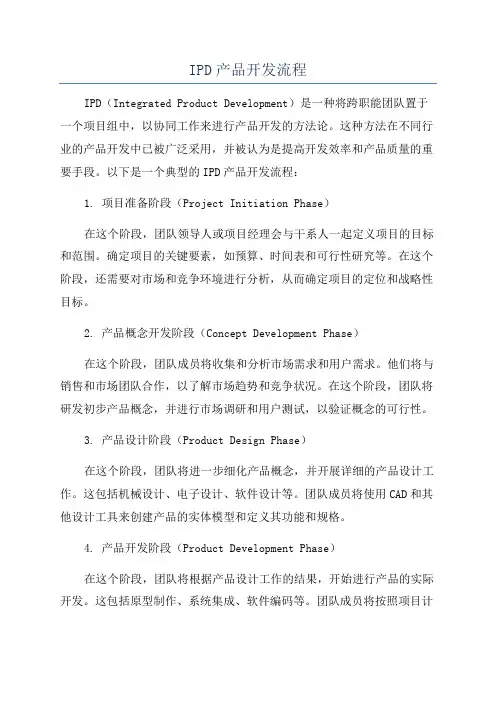 IPD产品开发流程

IPD（Integrated Product Development）是一种将跨职能团队置于一个项目组中，以协同工作来进行产品开发的方法论。这种方法在不同行业的产品开发中已被广泛采用，并被认为是提高开发效率和产品质量的重要手段。以下是一个典型的IPD产品开发流程：

1. 项目准备阶段（Project Initiation Phase）

在这个阶段，团队领导人或项目经理会与干系人一起定义项目的目标和范围。确定项目的关键要素，如预算、时间表和可行性研究等。在这个阶段，还需要对市场和竞争环境进行分析，从而确定项目的定位和战略性目标。

2. 产品概念开发阶段（Concept Development Phase）

在这个阶段，团队成员将收集和分析市场需求和用户需求。他们将与销售和市场团队合作，以了解市场趋势和竞争状况。在这个阶段，团队将研发初步产品概念，并进行市场调研和用户测试，以验证概念的可行性。

3. 产品设计阶段（Product Design Phase）

在这个阶段，团队将进一步细化产品概念，并开展详细的产品设计工作。这包括机械设计、电子设计、软件设计等。团队成员将使用CAD和其他设计工具来创建产品的实体模型和定义其功能和规格。

4. 产品开发阶段（Product Development Phase）

在这个阶段，团队将根据产品设计工作的结果，开始进行产品的实际开发。这包括原型制作、系统集成、软件编码等。团队成员将按照项目计